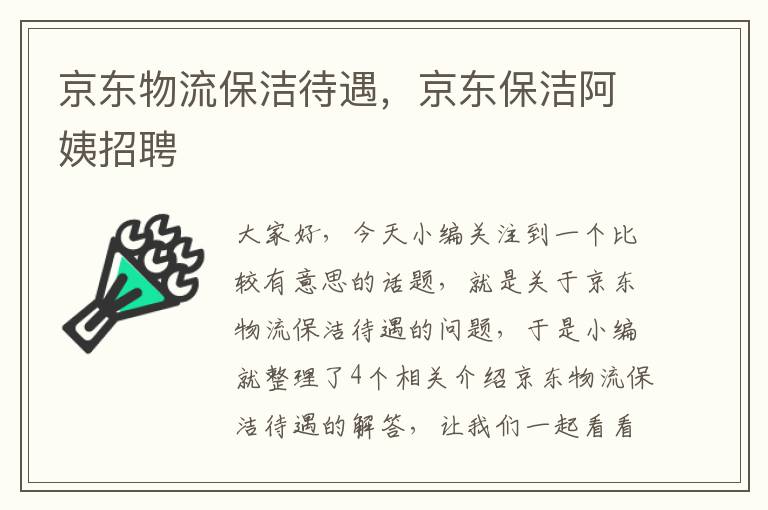 京东物流保洁待遇，京东保洁阿姨招聘

大家好，今天小编关注到一个比较有意思的话题，就是关于京东物流保洁待遇的问题，于是小编就整理了4个相关介绍京东物流保洁待遇的解答，让我们一起看看